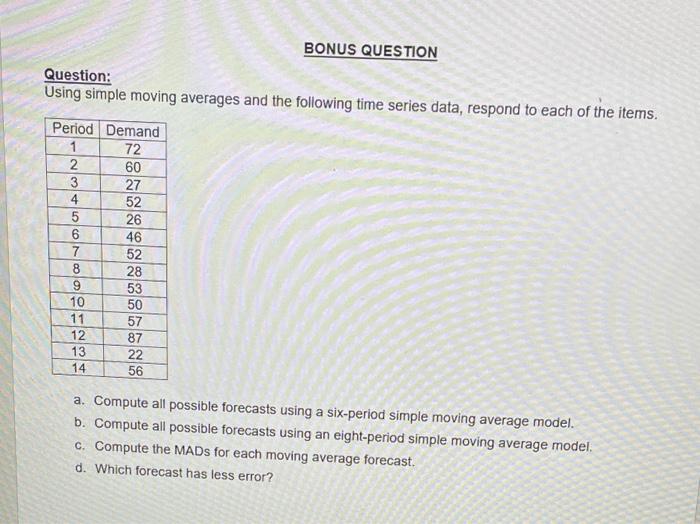 BONUS QUESTION

Question:
Using simple moving averages and the following time series data, respond to each of the items.

| Period | Demand |
|---|---|
| 1 | 72 |
| 2 | 60 |
| 3 | 27 |
| 4 | 52 |
| 5 | 26 |
| 6 | 46 |
| 7 | 52 |
| 8 | 28 |
| 9 | 53 |
| 10 | 50 |
| 11 | 57 |
| 12 | 87 |
| 13 | 22 |
| 14 | 56 |

a. Compute all possible forecasts using a six-period simple moving average model.
b. Compute all possible forecasts using an eight-period simple moving average model.
c. Compute the MADs for each moving average forecast.
d. Which forecast has less error?